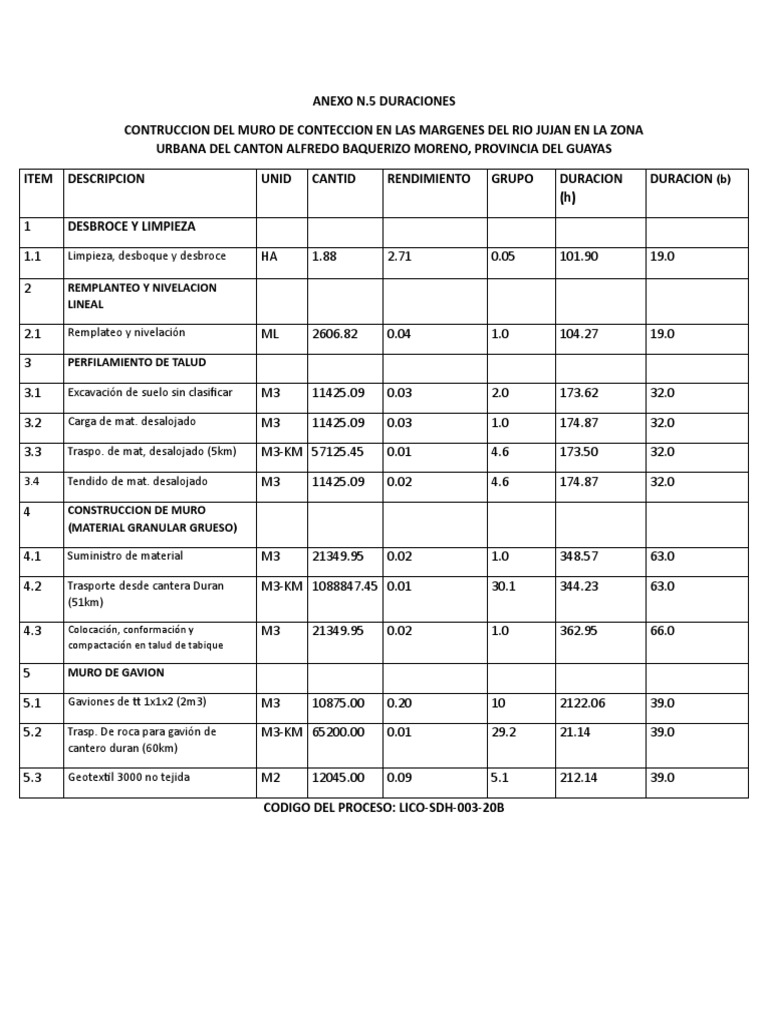 ANEXO N.5 DURACIONES

CONTRUCCION DEL MURO DE CONTECCION EN LAS MARGENES DEL RIO JUJAN EN LA ZONA URBANA DEL CANTON ALFREDO BAQUERIZO MORENO, PROVINCIA DEL GUAYAS

| ITEM | DESCRIPCION | UNID | CANTID | RENDIMIENTO | GRUPO | DURACION (h) | DURACION (b) |
|---|---|---|---|---|---|---|---|
| 1 | DESBROCE Y LIMPIEZA | | | | | | |
| 1.1 | Limpieza, desboque y desbroce | HA | 1.88 | 2.71 | 0.05 | 101.90 | 19.0 |
| 2 | REMPLANTEO Y NIVELACION LINEAL | | | | | | |
| 2.1 | Remplateo y nivelación | ML | 2606.82 | 0.04 | 1.0 | 104.27 | 19.0 |
| 3 | PERFILAMIENTO DE TALUD | | | | | | |
| 3.1 | Excavación de suelo sin clasificar | M3 | 11425.09 | 0.03 | 2.0 | 173.62 | 32.0 |
| 3.2 | Carga de mat. desalojado | M3 | 11425.09 | 0.03 | 1.0 | 174.87 | 32.0 |
| 3.3 | Traspo. de mat, desalojado (5km) | M3-KM | 57125.45 | 0.01 | 4.6 | 173.50 | 32.0 |
| 3.4 | Tendido de mat. desalojado | M3 | 11425.09 | 0.02 | 4.6 | 174.87 | 32.0 |
| 4 | CONSTRUCCION DE MURO (MATERIAL GRANULAR GRUESO) | | | | | | |
| 4.1 | Suministro de material | M3 | 21349.95 | 0.02 | 1.0 | 348.57 | 63.0 |
| 4.2 | Trasporte desde cantera Duran (51km) | M3-KM | 1088847.45 | 0.01 | 30.1 | 344.23 | 63.0 |
| 4.3 | Colocación, conformación y compactación en talud de tabique | M3 | 21349.95 | 0.02 | 1.0 | 362.95 | 66.0 |
| 5 | MURO DE GAVION | | | | | | |
| 5.1 | Gaviones de tt 1x1x2 (2m3) | M3 | 10875.00 | 0.20 | 10 | 2122.06 | 39.0 |
| 5.2 | Trasp. De roca para gavión de cantero duran (60km) | M3-KM | 65200.00 | 0.01 | 29.2 | 21.14 | 39.0 |
| 5.3 | Geotextil 3000 no tejida | M2 | 12045.00 | 0.09 | 5.1 | 212.14 | 39.0 |

CODIGO DEL PROCESO: LICO-SDH-003-20B